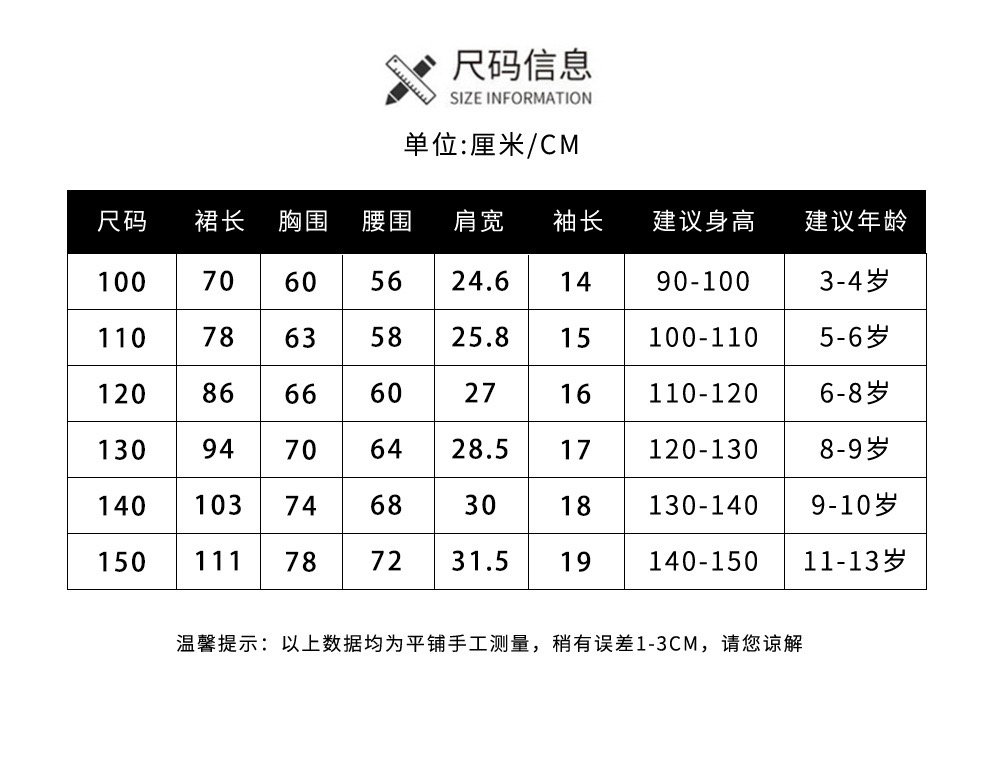 尺码信息
SIZE INFORMATION

单位:厘米/CM

| 尺码 | 裙长 | 胸围 | 腰围 | 肩宽 | 袖长 | 建议身高 | 建议年龄 |
|---|---|---|---|---|---|---|---|
| 100 | 70 | 60 | 56 | 24.6 | 14 | 90-100 | 3-4岁 |
| 110 | 78 | 63 | 58 | 25.8 | 15 | 100-110 | 5-6岁 |
| 120 | 86 | 66 | 60 | 27 | 16 | 110-120 | 6-8岁 |
| 130 | 94 | 70 | 64 | 28.5 | 17 | 120-130 | 8-9岁 |
| 140 | 103 | 74 | 68 | 30 | 18 | 130-140 | 9-10岁 |
| 150 | 111 | 78 | 72 | 31.5 | 19 | 140-150 | 11-13岁 |

温馨提示：以上数据均为平铺手工测量，稍有误差1-3CM，请您谅解